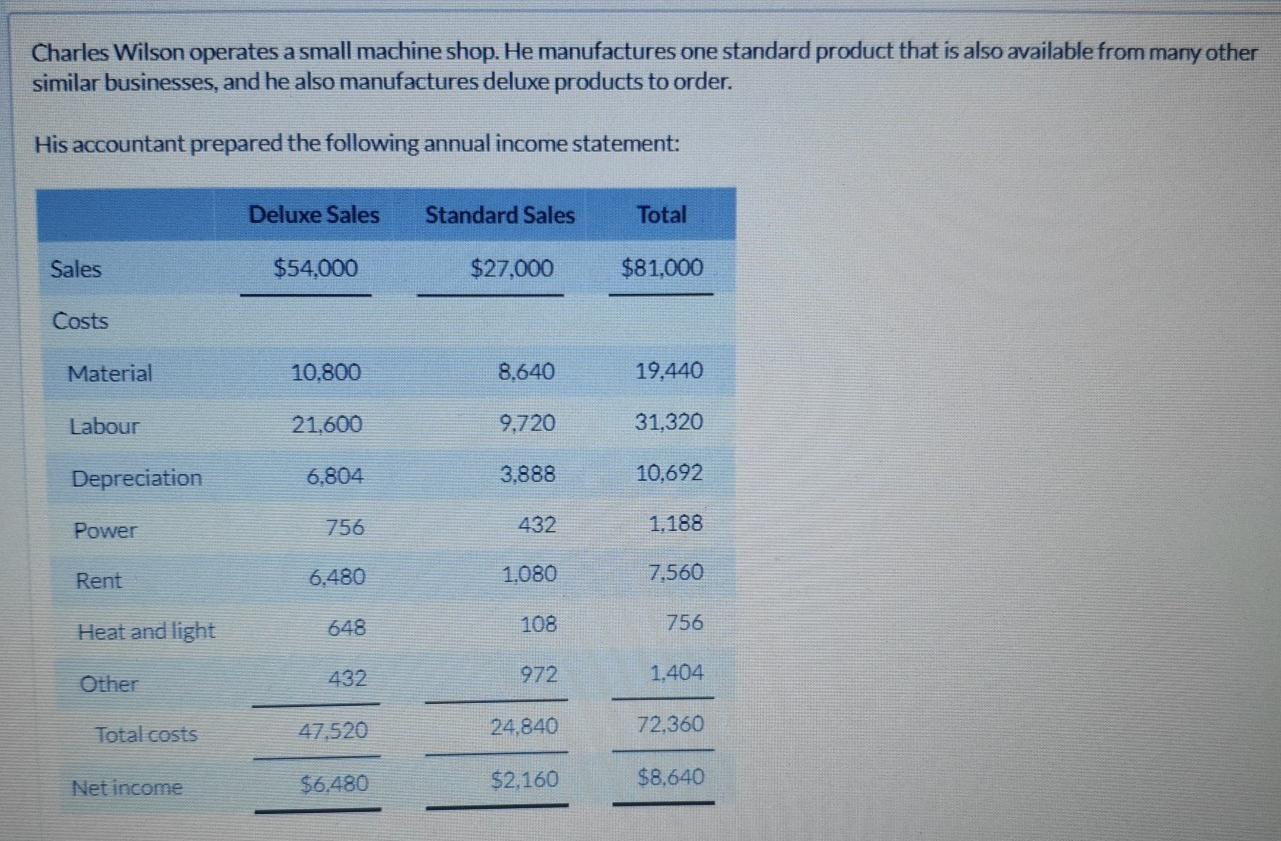 Charles Wilson operates a small machine shop. He manufactures one standard product that is also available from many other similar businesses, and he also manufactures deluxe products to order.

His accountant prepared the following annual income statement:

| | Deluxe Sales | Standard Sales | Total |
|---|---|---|---|
| Sales | \$54,000 | \$27,000 | \$81,000 |
| Costs | | | |
| Material | 10,800 | 8,640 | 19,440 |
| Labour | 21,600 | 9,720 | 31,320 |
| Depreciation | 6,804 | 3,888 | 10,692 |
| Power | 756 | 432 | 1,188 |
| Rent | 6,480 | 1,080 | 7,560 |
| Heat and light | 648 | 108 | 756 |
| Other | 432 | 972 | 1,404 |
| Total costs | 47,520 | 24,840 | 72,360 |
| Net income | \$6,480 | \$2,160 | \$8,640 |